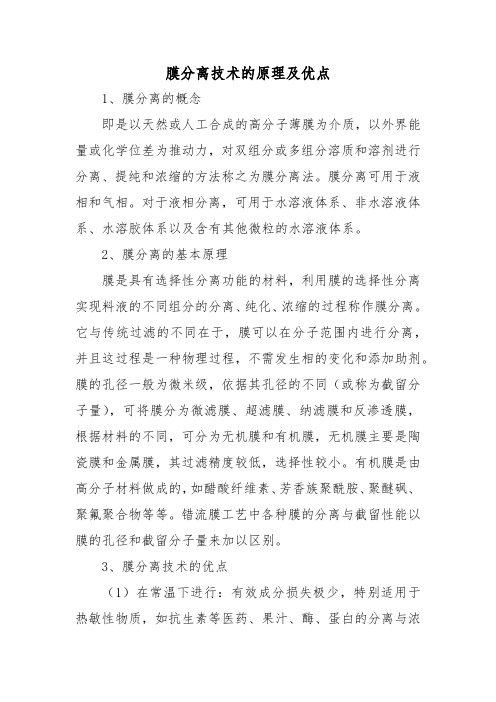 膜分离技术的原理及优点

1、膜分离的概念

即是以天然或人工合成的高分子薄膜为介质，以外界能量或化学位差为推动力，对双组分或多组分溶质和溶剂进行分离、提纯和浓缩的方法称之为膜分离法。膜分离可用于液相和气相。对于液相分离，可用于水溶液体系、非水溶液体系、水溶胶体系以及含有其他微粒的水溶液体系。

2、膜分离的基本原理

膜是具有选择性分离功能的材料，利用膜的选择性分离实现料液的不同组分的分离、纯化、浓缩的过程称作膜分离。它与传统过滤的不同在于，膜可以在分子范围内进行分离，并且这过程是一种物理过程，不需发生相的变化和添加助剂。膜的孔径一般为微米级，依据其孔径的不同（或称为截留分子量），可将膜分为微滤膜、超滤膜、纳滤膜和反渗透膜，根据材料的不同，可分为无机膜和有机膜，无机膜主要是陶瓷膜和金属膜，其过滤精度较低，选择性较小。有机膜是由高分子材料做成的，如醋酸纤维素、芳香族聚酰胺、聚醚砜、聚氟聚合物等等。错流膜工艺中各种膜的分离与截留性能以膜的孔径和截留分子量来加以区别。

3、膜分离技术的优点

（1）在常温下进行：有效成分损失极少，特别适用于热敏性物质，如抗生素等医药、果汁、酶、蛋白的分离与浓